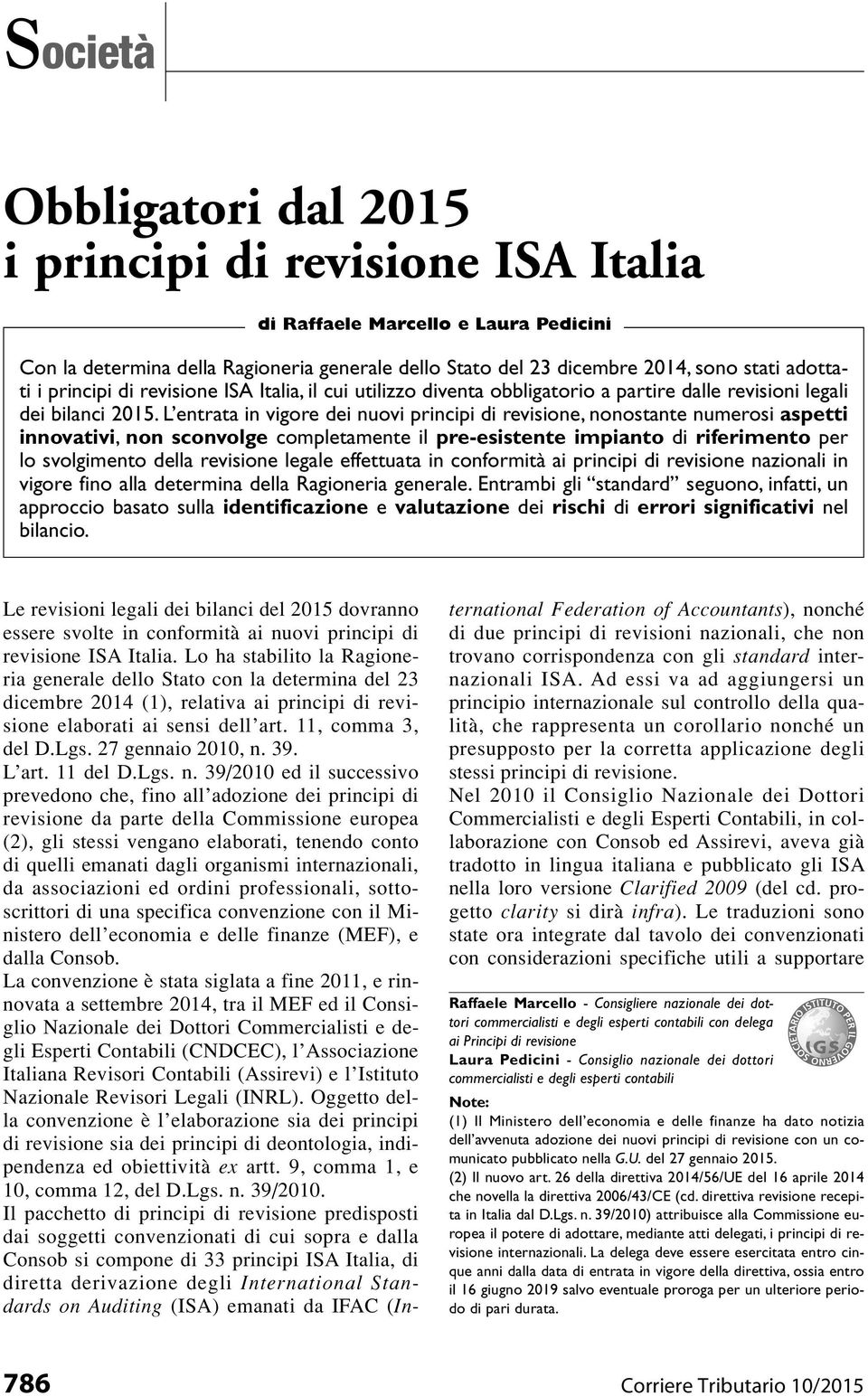 Società

Obbligatori dal 2015
i principi di revisione ISA Italia

di Raffaele Marcello e Laura Pedicini

Con la determina della Ragioneria generale dello Stato del 23 dicembre 2014, sono stati adottati i principi di revisione ISA Italia, il cui utilizzo diventa obbligatorio a partire dalle revisioni legali dei bilanci 2015. L'entrata in vigore dei nuovi principi di revisione, nonostante numerosi aspetti innovativi, non sconvolge completamente il pre-esistente impianto di riferimento per lo svolgimento della revisione legale effettuata in conformità ai principi di revisione nazionali in vigore fino alla determina della Ragioneria generale. Entrambi gli "standard" seguono, infatti, un approccio basato sulla identificazione e valutazione dei rischi di errori significativi nel bilancio.

Le revisioni legali dei bilanci del 2015 dovranno essere svolte in conformità ai nuovi principi di revisione ISA Italia. Lo ha stabilito la Ragioneria generale dello Stato con la determina del 23 dicembre 2014 (1), relativa ai principi di revisione elaborati ai sensi dell'art. 11, comma 3, del D.Lgs. 27 gennaio 2010, n. 39.
L'art. 11 del D.Lgs. n. 39/2010 ed il successivo prevedono che, fino all'adozione dei principi di revisione da parte della Commissione europea (2), gli stessi vengano elaborati, tenendo conto di quelli emanati dagli organismi internazionali, da associazioni ed ordini professionali, sottoscrittori di una specifica convenzione con il Ministero dell'economia e delle finanze (MEF), e dalla Consob.
La convenzione è stata siglata a fine 2011, e rinnovata a settembre 2014, tra il MEF ed il Consiglio Nazionale dei Dottori Commercialisti e degli Esperti Contabili (CNDCEC), l'Associazione Italiana Revisori Contabili (Assirevi) e l'Istituto Nazionale Revisori Legali (INRL). Oggetto della convenzione è l'elaborazione sia dei principi di revisione sia dei principi di deontologia, indipendenza ed obiettività ex artt. 9, comma 1, e 10, comma 12, del D.Lgs. n. 39/2010.
Il pacchetto di principi di revisione predisposti dai soggetti convenzionati di cui sopra e dalla Consob si compone di 33 principi ISA Italia, di diretta derivazione degli International Standards on Auditing (ISA) emanati da IFAC (International Federation of Accountants), nonché di due principi di revisioni nazionali, che non trovano corrispondenza con gli standard internazionali ISA. Ad essi va ad aggiungersi un principio internazionale sul controllo della qualità, che rappresenta un corollario nonché un presupposto per la corretta applicazione degli stessi principi di revisione.
Nel 2010 il Consiglio Nazionale dei Dottori Commercialisti e degli Esperti Contabili, in collaborazione con Consob ed Assirevi, aveva già tradotto in lingua italiana e pubblicato gli ISA nella loro versione Clarified 2009 (del cd. progetto clarity si dirà infra). Le traduzioni sono state ora integrate dal tavolo dei convenzionati con considerazioni specifiche utili a supportare

Raffaele Marcello - Consigliere nazionale dei dottori commercialisti e degli esperti contabili con delega ai Principi di revisione
Laura Pedicini - Consiglio nazionale dei dottori commercialisti e degli esperti contabili

SOCIETARIO ISTITUTO PER IL GOVERNO IGS

Note:
(1) Il Ministero dell'economia e delle finanze ha dato notizia dell'avvenuta adozione dei nuovi principi di revisione con un comunicato pubblicato nella G.U. del 27 gennaio 2015.
(2) Il nuovo art. 26 della direttiva 2014/56/UE del 16 aprile 2014 che novella la direttiva 2006/43/CE (cd. direttiva revisione recepita in Italia dal D.Lgs. n. 39/2010) attribuisce alla Commissione europea il potere di adottare, mediante atti delegati, i principi di revisione internazionali. La delega deve essere esercitata entro cinque anni dalla data di entrata in vigore della direttiva, ossia entro il 16 giugno 2019 salvo eventuale proroga per un ulteriore periodo di pari durata.

786 Corriere Tributario 10/2015